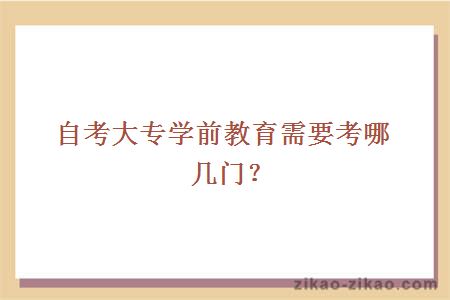 自考大专学前教育需要考哪几门？

zikao-zikao.com